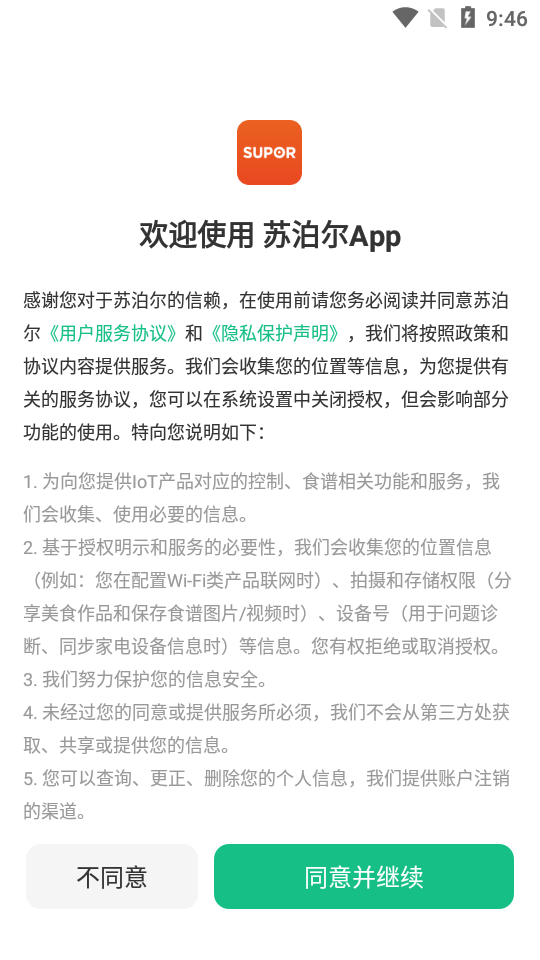 9:46

SUPOR

欢迎使用 苏泊尔App

感谢您对于苏泊尔的信赖，在使用前请您务必阅读并同意苏泊尔《用户服务协议》和《隐私保护声明》，我们将按照政策和协议内容提供服务。我们会收集您的位置等信息，为您提供有关的服务协议，您可以在系统设置中关闭授权，但会影响部分功能的使用。特向您说明如下：

1. 为向您提供IoT产品对应的控制、食谱相关功能和服务，我们会收集、使用必要的信息。
2. 基于授权明示和服务的必要性，我们会收集您的位置信息（例如：您在配置Wi-Fi类产品联网时）、拍摄和存储权限（分享美食作品和保存食谱图片/视频时）、设备号（用于问题诊断、同步家电设备信息时）等信息。您有权拒绝或取消授权。
3. 我们努力保护您的信息安全。
4. 未经过您的同意或提供服务所必须，我们不会从第三方处获取、共享或提供您的信息。
5. 您可以查询、更正、删除您的个人信息，我们提供账户注销的渠道。

不同意

同意并继续